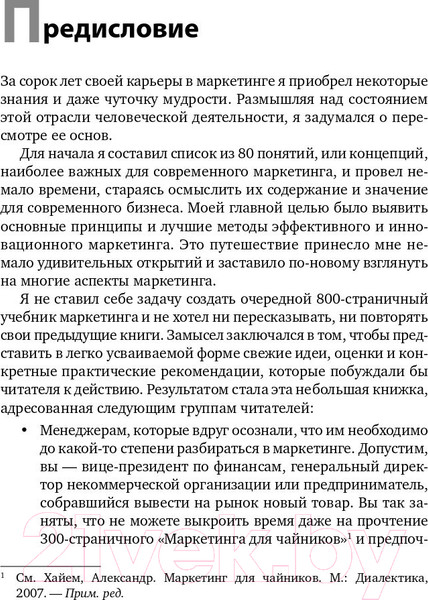 Предисловие

За сорок лет своей карьеры в маркетинге я приобрел некоторые знания и даже чуточку мудрости. Размышляя над состоянием этой отрасли человеческой деятельности, я задумался о пересмотре ее основ.

Для начала я составил список из 80 понятий, или концепций, наиболее важных для современного маркетинга, и провел немало времени, стараясь осмыслить их содержание и значение для современного бизнеса. Моей главной целью было выявить основные принципы и лучшие методы эффективного и инновационного маркетинга. Это путешествие принесло мне немало удивительных открытий и заставило по-новому взглянуть на многие аспекты маркетинга.

Я не ставил себе задачу создать очередной 800-страничный учебник маркетинга и не хотел ни пересказывать, ни повторять свои предыдущие книги. Замысел заключался в том, чтобы представить в легко усваиваемой форме свежие идеи, оценки и конкретные практические рекомендации, которые побуждали бы читателя к действию. Результатом стала эта небольшая книжка, адресованная следующим группам читателей:

• Менеджерам, которые вдруг осознали, что им необходимо до какой-то степени разбираться в маркетинге. Допустим, вы — вице-президент по финансам, генеральный директор некоммерческой организации или предприниматель, собравшийся вывести на рынок новый товар. Вы так заняты, что не можете выкроить время даже на прочтение 300-страничного «Маркетинга для чайников»$^1$ и предпоч-

21vek.by

$^1$ См. Хайем, Александр. Маркетинг для чайников. М.: Диалектика, 2007. — Прим. ред.